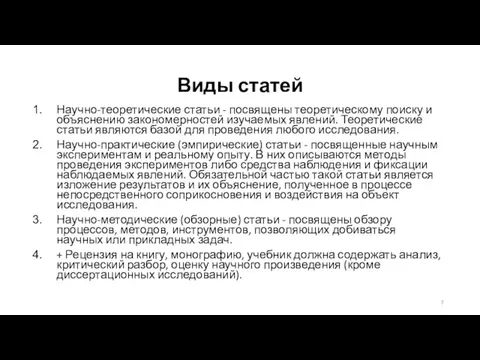 Виды статей

1. Научно-теоретические статьи - посвящены теоретическому поиску и объяснению закономерностей изучаемых явлений. Теоретические статьи являются базой для проведения любого исследования.

2. Научно-практические (эмпирические) статьи - посвященные научным экспериментам и реальному опыту. В них описываются методы проведения экспериментов либо средства наблюдения и фиксации наблюдаемых явлений. Обязательной частью такой статьи является изложение результатов и их объяснение, полученное в процессе непосредственного соприкосновения и воздействия на объект исследования.

3. Научно-методические (обзорные) статьи - посвящены обзору процессов, методов, инструментов, позволяющих добиваться научных или прикладных задач.

4. + Рецензия на книгу, монографию, учебник должна содержать анализ, критический разбор, оценку научного произведения (кроме диссертационных исследований).

7